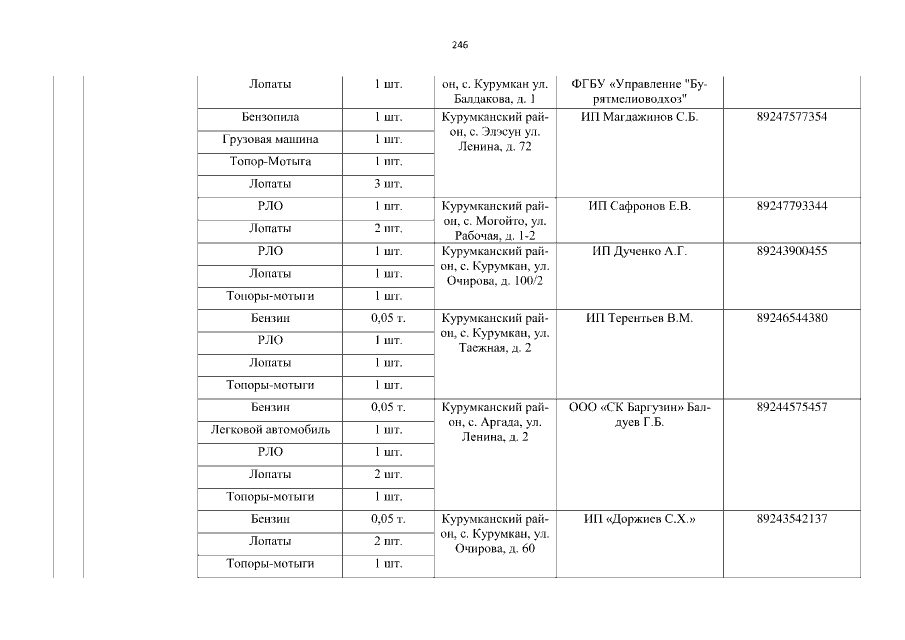 246

| | | | | |
|---|---|---|---|---|
| Лопаты | 1 шт. | он, с. Курумкан ул. Балдакова, д. 1 | ФГБУ «Управление "Бурятмелиоводхоз" | |
| Бензопила | 1 шт. | Курумканский район, с. Элэсун ул. Ленина, д. 72 | ИП Магдажинов С.Б. | 89247577354 |
| Грузовая машина | 1 шт. | | | |
| Топор-Мотыга | 1 шт. | | | |
| Лопаты | 3 шт. | | | |
| РЛО | 1 шт. | Курумканский район, с. Могойто, ул. Рабочая, д. 1-2 | ИП Сафронов Е.В. | 89247793344 |
| Лопаты | 2 шт. | | | |
| РЛО | 1 шт. | Курумканский район, с. Курумкан, ул. Очирова, д. 100/2 | ИП Дученко А.Г. | 89243900455 |
| Лопаты | 1 шт. | | | |
| Топоры-мотыги | 1 шт. | | | |
| Бензин | 0,05 т. | Курумканский район, с. Курумкан, ул. Таежная, д. 2 | ИП Терентьев В.М. | 89246544380 |
| РЛО | 1 шт. | | | |
| Лопаты | 1 шт. | | | |
| Топоры-мотыги | 1 шт. | | | |
| Бензин | 0,05 т. | Курумканский район, с. Аргада, ул. Ленина, д. 2 | ООО «СК Баргузин» Балдуев Г.Б. | 89244575457 |
| Легковой автомобиль | 1 шт. | | | |
| РЛО | 1 шт. | | | |
| Лопаты | 2 шт. | | | |
| Топоры-мотыги | 1 шт. | | | |
| Бензин | 0,05 т. | Курумканский район, с. Курумкан, ул. Очирова, д. 60 | ИП «Доржиев С.Х.» | 89243542137 |
| Лопаты | 2 шт. | | | |
| Топоры-мотыги | 1 шт. | | | |